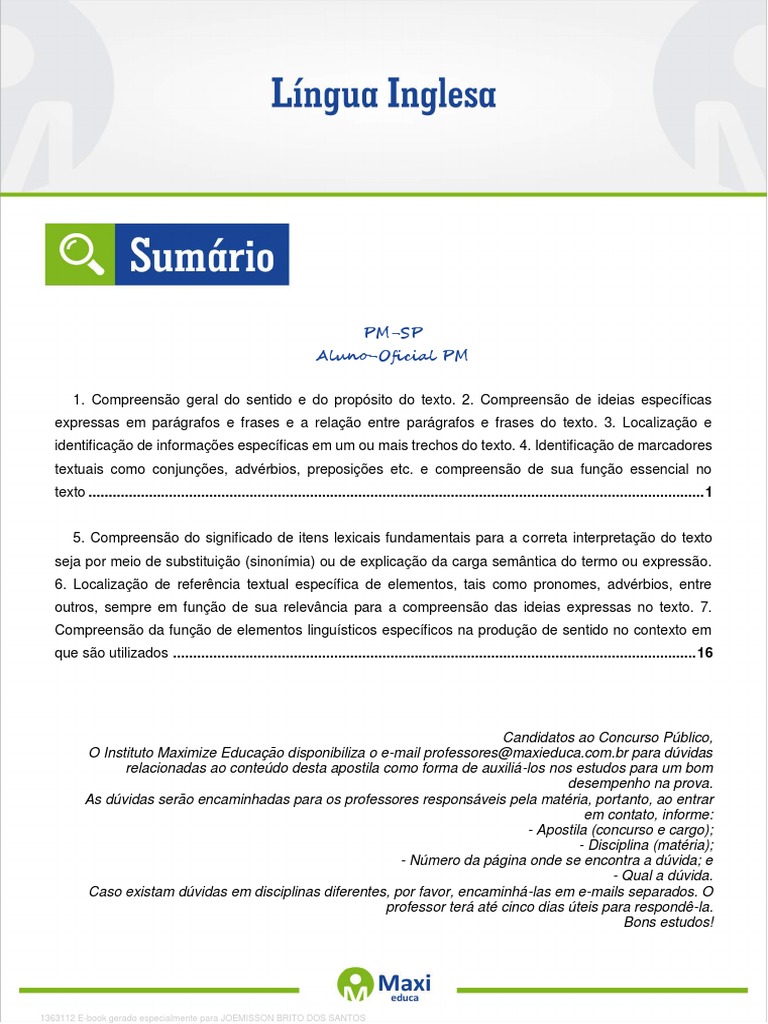 Língua Inglesa

Sumário

PM-SP
Aluno-Oficial PM

1. Compreensão geral do sentido e do propósito do texto. 2. Compreensão de ideias específicas expressas em parágrafos e frases e a relação entre parágrafos e frases do texto. 3. Localização e identificação de informações específicas em um ou mais trechos do texto. 4. Identificação de marcadores textuais como conjunções, advérbios, preposições etc. e compreensão de sua função essencial no texto 1

5. Compreensão do significado de itens lexicais fundamentais para a correta interpretação do texto seja por meio de substituição (sinonímia) ou de explicação da carga semântica do termo ou expressão. 6. Localização de referência textual específica de elementos, tais como pronomes, advérbios, entre outros, sempre em função de sua relevância para a compreensão das ideias expressas no texto. 7. Compreensão da função de elementos linguísticos específicos na produção de sentido no contexto em que são utilizados 16

Candidatos ao Concurso Público,
O Instituto Maximize Educação disponibiliza o e-mail professores@maxieduca.com.br para dúvidas relacionadas ao conteúdo desta apostila como forma de auxiliá-los nos estudos para um bom desempenho na prova.
As dúvidas serão encaminhadas para os professores responsáveis pela matéria, portanto, ao entrar em contato, informe:
- Apostila (concurso e cargo);
- Disciplina (matéria);
- Número da página onde se encontra a dúvida; e
- Qual a dúvida.
Caso existam dúvidas em disciplinas diferentes, por favor, encaminhá-las em e-mails separados. O professor terá até cinco dias úteis para respondê-la.
Bons estudos!

Maxi
educa

1363112 E-book gerado especialmente para JOEMISSON BRITO DOS SANTOS